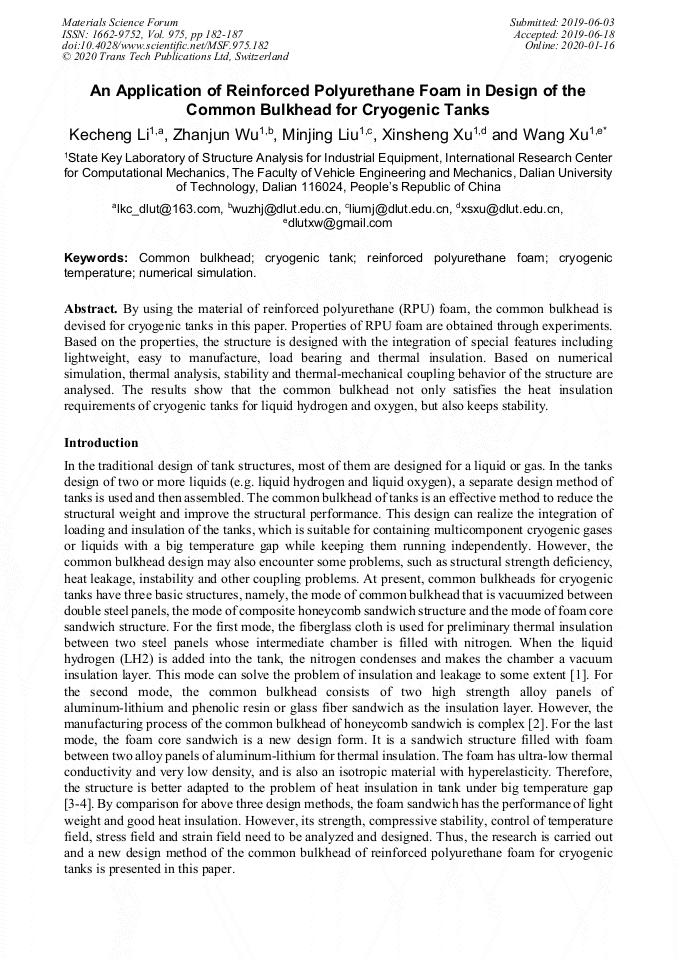 Materials Science Forum
ISSN: 1662-9752, Vol. 975, pp 182-187
doi:10.4028/www.scientific.net/MSF.975.182
© 2020 Trans Tech Publications Ltd, Switzerland

Submitted: 2019-06-03
Accepted: 2019-06-18
Online: 2020-01-16

An Application of Reinforced Polyurethane Foam in Design of the Common Bulkhead for Cryogenic Tanks

Kecheng Li$^{1,a}$, Zhanjun Wu$^{1,b}$, Minjing Liu$^{1,c}$, Xinsheng Xu$^{1,d}$ and Wang Xu$^{1,e*}$

$^1$State Key Laboratory of Structure Analysis for Industrial Equipment, International Research Center for Computational Mechanics, The Faculty of Vehicle Engineering and Mechanics, Dalian University of Technology, Dalian 116024, People's Republic of China

$^a$lkc_dlut@163.com, $^b$wuzhj@dlut.edu.cn, $^c$liumj@dlut.edu.cn, $^d$xsxu@dlut.edu.cn, $^e$dlutxw@gmail.com

Keywords: Common bulkhead; cryogenic tank; reinforced polyurethane foam; cryogenic temperature; numerical simulation.

Abstract. By using the material of reinforced polyurethane (RPU) foam, the common bulkhead is devised for cryogenic tanks in this paper. Properties of RPU foam are obtained through experiments. Based on the properties, the structure is designed with the integration of special features including lightweight, easy to manufacture, load bearing and thermal insulation. Based on numerical simulation, thermal analysis, stability and thermal-mechanical coupling behavior of the structure are analysed. The results show that the common bulkhead not only satisfies the heat insulation requirements of cryogenic tanks for liquid hydrogen and oxygen, but also keeps stability.

Introduction

In the traditional design of tank structures, most of them are designed for a liquid or gas. In the tanks design of two or more liquids (e.g. liquid hydrogen and liquid oxygen), a separate design method of tanks is used and then assembled. The common bulkhead of tanks is an effective method to reduce the structural weight and improve the structural performance. This design can realize the integration of loading and insulation of the tanks, which is suitable for containing multicomponent cryogenic gases or liquids with a big temperature gap while keeping them running independently. However, the common bulkhead design may also encounter some problems, such as structural strength deficiency, heat leakage, instability and other coupling problems. At present, common bulkheads for cryogenic tanks have three basic structures, namely, the mode of common bulkhead that is vacuumized between double steel panels, the mode of composite honeycomb sandwich structure and the mode of foam core sandwich structure. For the first mode, the fiberglass cloth is used for preliminary thermal insulation between two steel panels whose intermediate chamber is filled with nitrogen. When the liquid hydrogen (LH2) is added into the tank, the nitrogen condenses and makes the chamber a vacuum insulation layer. This mode can solve the problem of insulation and leakage to some extent [1]. For the second mode, the common bulkhead consists of two high strength alloy panels of aluminum-lithium and phenolic resin or glass fiber sandwich as the insulation layer. However, the manufacturing process of the common bulkhead of honeycomb sandwich is complex [2]. For the last mode, the foam core sandwich is a new design form. It is a sandwich structure filled with foam between two alloy panels of aluminum-lithium for thermal insulation. The foam has ultra-low thermal conductivity and very low density, and is also an isotropic material with hyperelasticity. Therefore, the structure is better adapted to the problem of heat insulation in tank under big temperature gap [3-4]. By comparison for above three design methods, the foam sandwich has the performance of light weight and good heat insulation. However, its strength, compressive stability, control of temperature field, stress field and strain field need to be analyzed and designed. Thus, the research is carried out and a new design method of the common bulkhead of reinforced polyurethane foam for cryogenic tanks is presented in this paper.